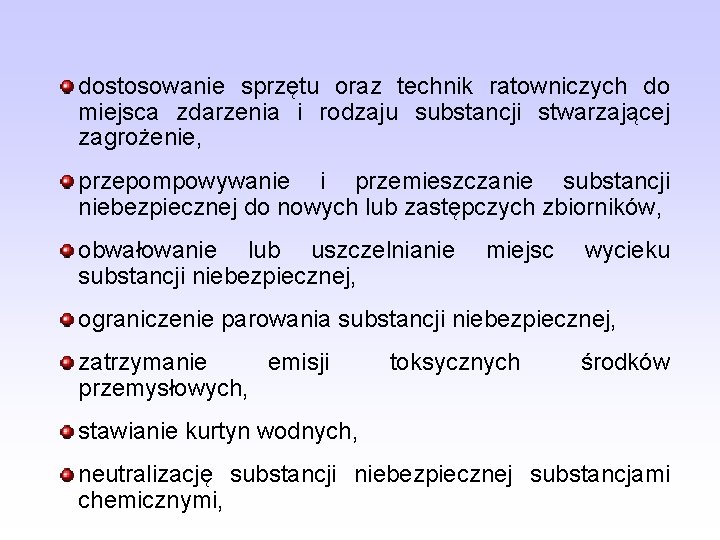 • dostosowanie sprzętu oraz technik ratowniczych do miejsca zdarzenia i rodzaju substancji stwarzającej zagrożenie,

• przepompowywanie i przemieszczanie substancji niebezpiecznej do nowych lub zastępczych zbiorników,

• obwałowanie lub uszczelnianie miejsc wycieku substancji niebezpiecznej,

• ograniczenie parowania substancji niebezpiecznej,

• zatrzymanie emisji toksycznych środków przemysłowych,

• stawianie kurtyn wodnych,

• neutralizację substancji niebezpiecznej substancjami chemicznymi,